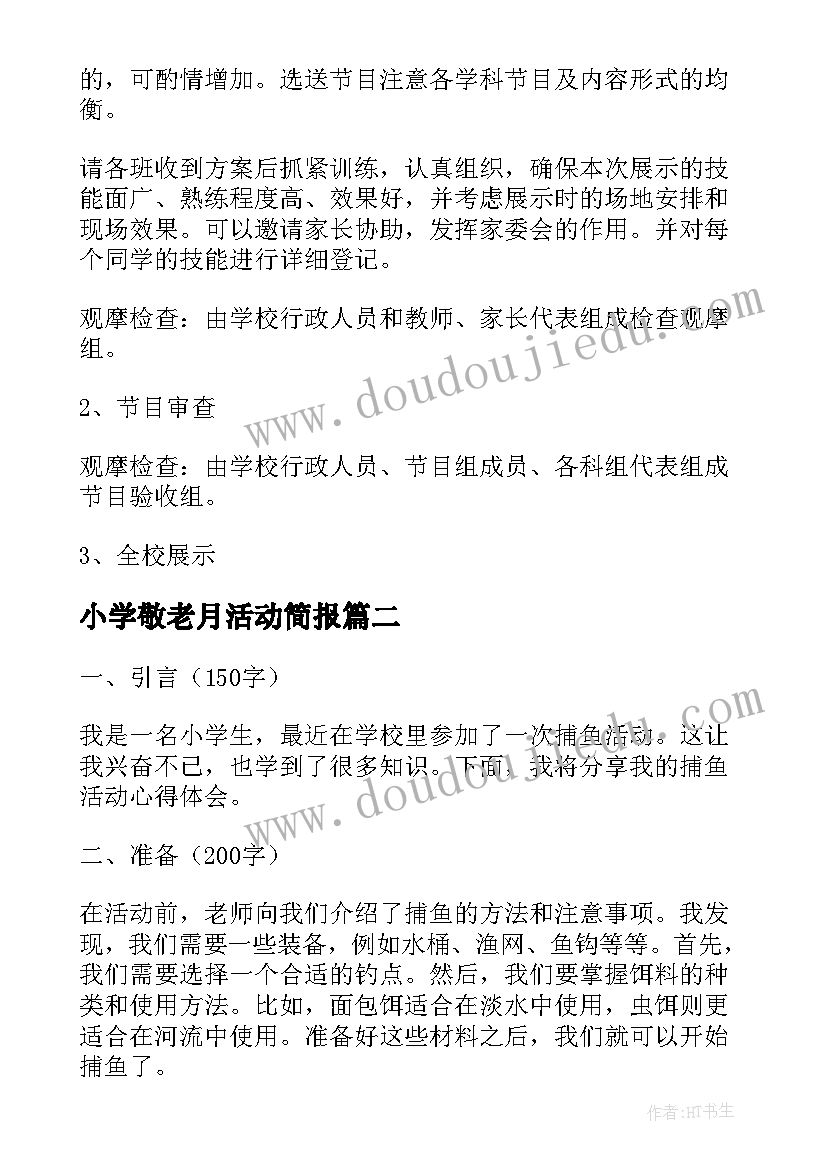 的，可酌情增加。选送节目注意各学科节目及内容形式的均衡。

请各班收到方案后抓紧训练，认真组织，确保本次展示的技能面广、熟练程度高、效果好，并考虑展示时的场地安排和现场效果。可以邀请家长协助，发挥家委会的作用。并对每个同学的技能进行详细登记。

观摩检查：由学校行政人员和教师、家长代表组成检查观摩组。

2、节目审查

观摩检查：由学校行政人员、节目组成员、各科组代表组成节目验收组。

3、全校展示

小学敬老月活动简报篇二

一、引言（150字）

我是一名小学生，最近在学校里参加了一次捕鱼活动。这让我兴奋不已，也学到了很多知识。下面，我将分享我的捕鱼活动心得体会。

二、准备（200字）

在活动前，老师向我们介绍了捕鱼的方法和注意事项。我发现，我们需要一些装备，例如水桶、渔网、鱼钩等等。首先，我们需要选择一个合适的钓点。然后，我们要掌握饵料的种类和使用方法。比如，面包饵适合在淡水中使用，虫饵则更适合在河流中使用。准备好这些材料之后，我们就可以开始捕鱼了。

www.doudoujiedu.com

www.doudoujiedu.com

作者:HT书生